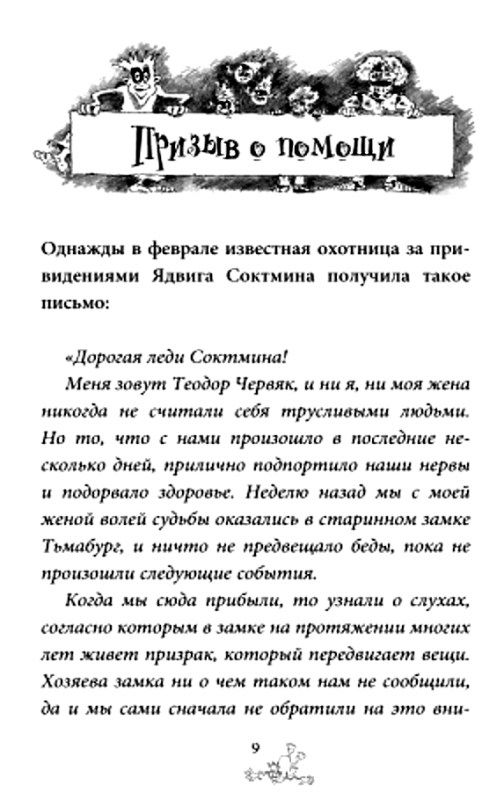 Призыв о помощи

Однажды в феврале известная охотница за привидениями Ядвига Соктмина получила такое письмо:

«Дорогая леди Соктмина!

Меня зовут Теодор Червяк, и ни я, ни моя жена никогда не считали себя трусливыми людьми. Но то, что с нами произошло в последние несколько дней, прилично подпортило наши нервы и подорвало здоровье. Неделю назад мы с моей женой волей судьбы оказались в старинном замке Тьмабург, и ничто не предвещало беды, пока не произошли следующие события.

Когда мы сюда прибыли, то узнали о слухах, согласно которым в замке на протяжении многих лет живет призрак, который передвигает вещи. Хозяева замка ни о чем таком нам не сообщили, да и мы сами сначала не обратили на это вни-

9